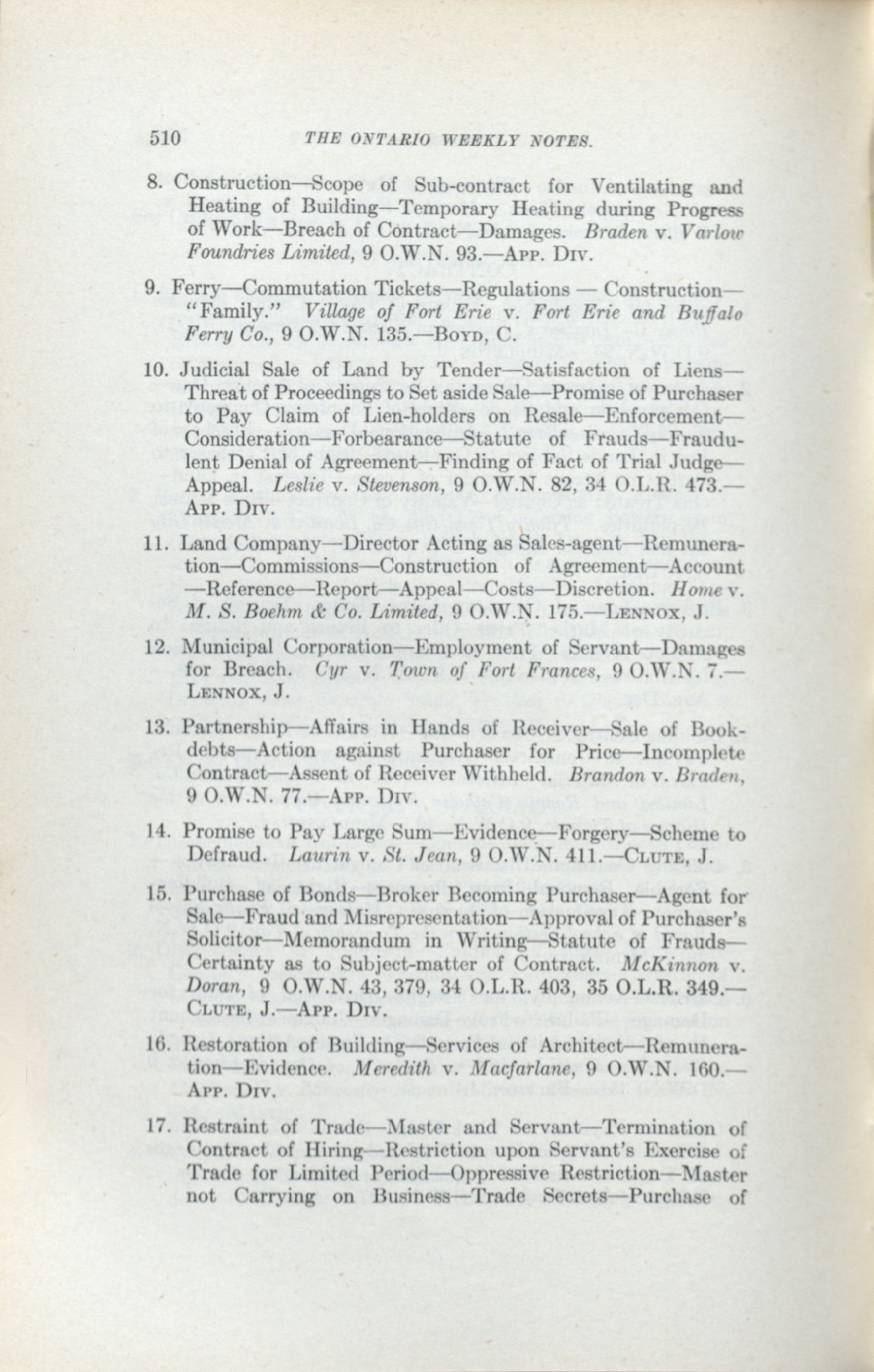 510 THE ONTARIO WEEKLY NOTES.

8. Construction—Scope of Sub-contract for Ventilating and Heating of Building—Temporary Heating during Progress of Work—Breach of Contract—Damages. Braden v. Varlow Foundries Limited, 9 O.W.N. 93.—App. Div.

9. Ferry—Commutation Tickets—Regulations — Construction—"Family." Village of Fort Erie v. Fort Erie and Buffalo Ferry Co., 9 O.W.N. 135.—Boyd, C.

10. Judicial Sale of Land by Tender—Satisfaction of Liens—Threat of Proceedings to Set aside Sale—Promise of Purchaser to Pay Claim of Lien-holders on Resale—Enforcement—Consideration—Forbearance—Statute of Frauds—Fraudulent Denial of Agreement—Finding of Fact of Trial Judge—Appeal. Leslie v. Stevenson, 9 O.W.N. 82, 34 O.L.R. 473.—App. Div.

11. Land Company—Director Acting as Sales-agent—Remuneration—Commissions—Construction of Agreement—Account—Reference—Report—Appeal—Costs—Discretion. Home v. M. S. Boehm & Co. Limited, 9 O.W.N. 175.—Lennox, J.

12. Municipal Corporation—Employment of Servant—Damages for Breach. Cyr v. Town of Fort Frances, 9 O.W.N. 7.—Lennox, J.

13. Partnership—Affairs in Hands of Receiver—Sale of Book-debts—Action against Purchaser for Price—Incomplete Contract—Assent of Receiver Withheld. Brandon v. Braden, 9 O.W.N. 77.—App. Div.

14. Promise to Pay Large Sum—Evidence—Forgery—Scheme to Defraud. Laurin v. St. Jean, 9 O.W.N. 411.—Clute, J.

15. Purchase of Bonds—Broker Becoming Purchaser—Agent for Sale—Fraud and Misrepresentation—Approval of Purchaser's Solicitor—Memorandum in Writing—Statute of Frauds—Certainty as to Subject-matter of Contract. McKinnon v. Doran, 9 O.W.N. 43, 379, 34 O.L.R. 403, 35 O.L.R. 349.—Clute, J.—App. Div.

16. Restoration of Building—Services of Architect—Remuneration—Evidence. Meredith v. Macfarlane, 9 O.W.N. 160.—App. Div.

17. Restraint of Trade—Master and Servant—Termination of Contract of Hiring—Restriction upon Servant's Exercise of Trade for Limited Period—Oppressive Restriction—Master not Carrying on Business—Trade Secrets—Purchase of